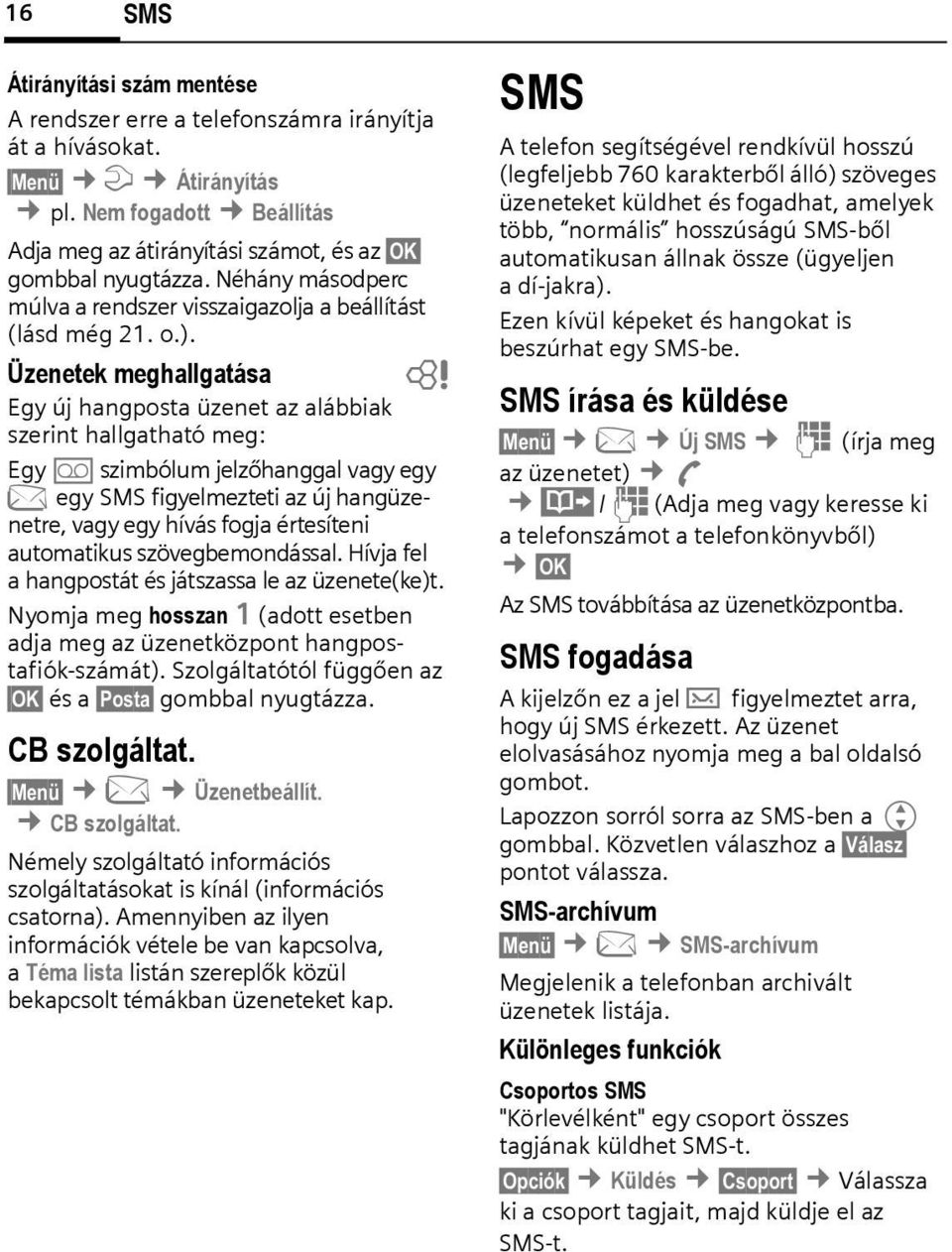 16 SMS

Átirányítási szám mentése

A rendszer erre a telefonszámra irányítja át a hívásokat.

Menü → → Átirányítás → pl. Nem fogadott → Beállítás

Adja meg az átirányítási számot, és az OK gombbal nyugtázza. Néhány másodperc múlva a rendszer visszaigazolja a beállítást (lásd még 21. o.).

Üzenetek meghallgatása

Egy új hangposta üzenet az alábbiak szerint hallgatható meg:

Egy szimbólum jelzőhanggal vagy egy egy SMS figyelmezteti az új hangüzenetre, vagy egy hívás fogja értesíteni automatikus szövegbemondással. Hívja fel a hangpostát és játszassa le az üzenete(ke)t.

Nyomja meg hosszan 1 (adott esetben adja meg az üzenetközpont hangpostafiók-számát). Szolgáltatótól függően az OK és a Posta gombbal nyugtázza.

CB szolgáltat.

Menü → → Üzenetbeállít. → CB szolgáltat.

Némely szolgáltató információs szolgáltatásokat is kínál (információs csatorna). Amennyiben az ilyen információk vétele be van kapcsolva, a Téma lista listán szereplők közül bekapcsolt témákban üzeneteket kap.

SMS

A telefon segítségével rendkívül hosszú (legfeljebb 760 karakterből álló) szöveges üzeneteket küldhet és fogadhat, amelyek több, "normális" hosszúságú SMS-ből automatikusan állnak össze (ügyeljen a dí-jakra).

Ezen kívül képeket és hangokat is beszúrhat egy SMS-be.

SMS írása és küldése

Menü → → Új SMS → (írja meg az üzenetet) → → / (Adja meg vagy keresse ki a telefonszámot a telefonkönyvből) → OK

Az SMS továbbítása az üzenetközpontba.

SMS fogadása

A kijelzőn ez a jel figyelmeztet arra, hogy új SMS érkezett. Az üzenet elolvasásához nyomja meg a bal oldalsó gombot.

Lapozzon sorról sorra az SMS-ben a gombbal. Közvetlen válaszhoz a Válasz pontot válassza.

SMS-archívum

Menü → → SMS-archívum

Megjelenik a telefonban archivált üzenetek listája.

Különleges funkciók

Csoportos SMS

"Körlevélként" egy csoport összes tagjának küldhet SMS-t.

Opciók → Küldés → Csoport → Válassza ki a csoport tagjait, majd küldje el az SMS-t.